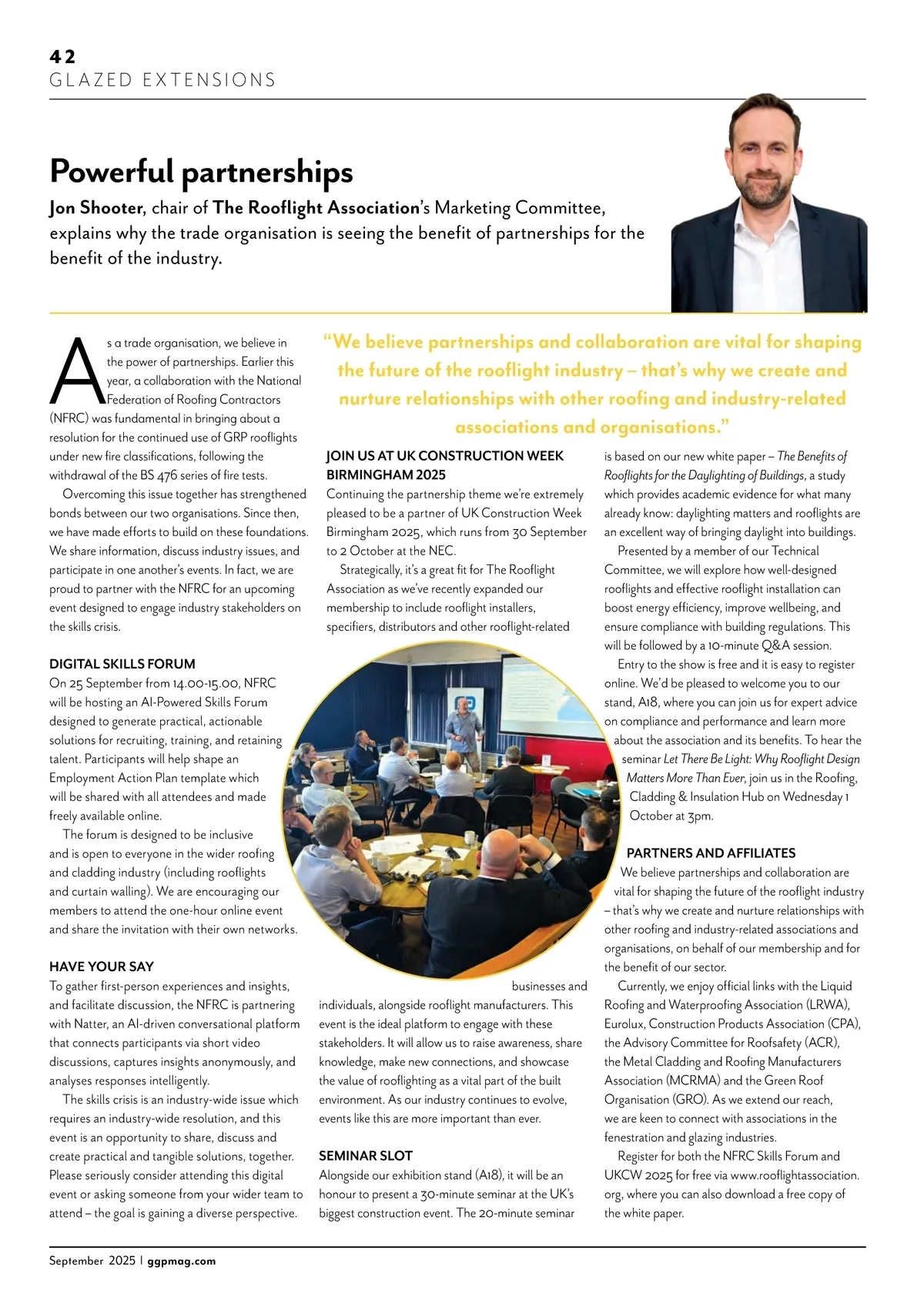 42
GLAZED EXTENSIONS

Powerful partnerships

Jon Shooter, chair of The Rooflight Association's Marketing Committee, explains why the trade organisation is seeing the benefit of partnerships for the benefit of the industry.

As a trade organisation, we believe in the power of partnerships. Earlier this year, a collaboration with the National Federation of Roofing Contractors (NFRC) was fundamental in bringing about a resolution for the continued use of GRP rooflights under new fire classifications, following the withdrawal of the BS 476 series of fire tests.

Overcoming this issue together has strengthened bonds between our two organisations. Since then, we have made efforts to build on these foundations. We share information, discuss industry issues, and participate in one another's events. In fact, we are proud to partner with the NFRC for an upcoming event designed to engage industry stakeholders on the skills crisis.

DIGITAL SKILLS FORUM
On 25 September from 14.00-15.00, NFRC will be hosting an AI-Powered Skills Forum designed to generate practical, actionable solutions for recruiting, training, and retaining talent. Participants will help shape an Employment Action Plan template which will be shared with all attendees and made freely available online.

The forum is designed to be inclusive and is open to everyone in the wider roofing and cladding industry (including rooflights and curtain walling). We are encouraging our members to attend the one-hour online event and share the invitation with their own networks.

HAVE YOUR SAY
To gather first-person experiences and insights, and facilitate discussion, the NFRC is partnering with Natter, an AI-driven conversational platform that connects participants via short video discussions, captures insights anonymously, and analyses responses intelligently.

The skills crisis is an industry-wide issue which requires an industry-wide resolution, and this event is an opportunity to share, discuss and create practical and tangible solutions, together. Please seriously consider attending this digital event or asking someone from your wider team to attend – the goal is gaining a diverse perspective.

"We believe partnerships and collaboration are vital for shaping the future of the rooflight industry – that's why we create and nurture relationships with other roofing and industry-related associations and organisations."

JOIN US AT UK CONSTRUCTION WEEK BIRMINGHAM 2025
Continuing the partnership theme we're extremely pleased to be a partner of UK Construction Week Birmingham 2025, which runs from 30 September to 2 October at the NEC.

Strategically, it's a great fit for The Rooflight Association as we've recently expanded our membership to include rooflight installers, specifiers, distributors and other rooflight-related businesses and individuals, alongside rooflight manufacturers. This event is the ideal platform to engage with these stakeholders. It will allow us to raise awareness, share knowledge, make new connections, and showcase the value of rooflighting as a vital part of the built environment. As our industry continues to evolve, events like this are more important than ever.

SEMINAR SLOT
Alongside our exhibition stand (A18), it will be an honour to present a 30-minute seminar at the UK's biggest construction event. The 20-minute seminar is based on our new white paper – The Benefits of Rooflights for the Daylighting of Buildings, a study which provides academic evidence for what many already know: daylighting matters and rooflights are an excellent way of bringing daylight into buildings.

Presented by a member of our Technical Committee, we will explore how well-designed rooflights and effective rooflight installation can boost energy efficiency, improve wellbeing, and ensure compliance with building regulations. This will be followed by a 10-minute Q&A session.

Entry to the show is free and it is easy to register online. We'd be pleased to welcome you to our stand, A18, where you can join us for expert advice on compliance and performance and learn more about the association and its benefits. To hear the seminar Let There Be Light: Why Rooflight Design Matters More Than Ever, join us in the Roofing, Cladding & Insulation Hub on Wednesday 1 October at 3pm.

PARTNERS AND AFFILIATES
We believe partnerships and collaboration are vital for shaping the future of the rooflight industry – that's why we create and nurture relationships with other roofing and industry-related associations and organisations, on behalf of our membership and for the benefit of our sector.

Currently, we enjoy official links with the Liquid Roofing and Waterproofing Association (LRWA), Eurolux, Construction Products Association (CPA), the Advisory Committee for Roofsafety (ACR), the Metal Cladding and Roofing Manufacturers Association (MCRMA) and the Green Roof Organisation (GRO). As we extend our reach, we are keen to connect with associations in the fenestration and glazing industries.

Register for both the NFRC Skills Forum and UKCW 2025 for free via www.rooflightassociation.org, where you can also download a free copy of the white paper.

September 2025 | ggpmag.com